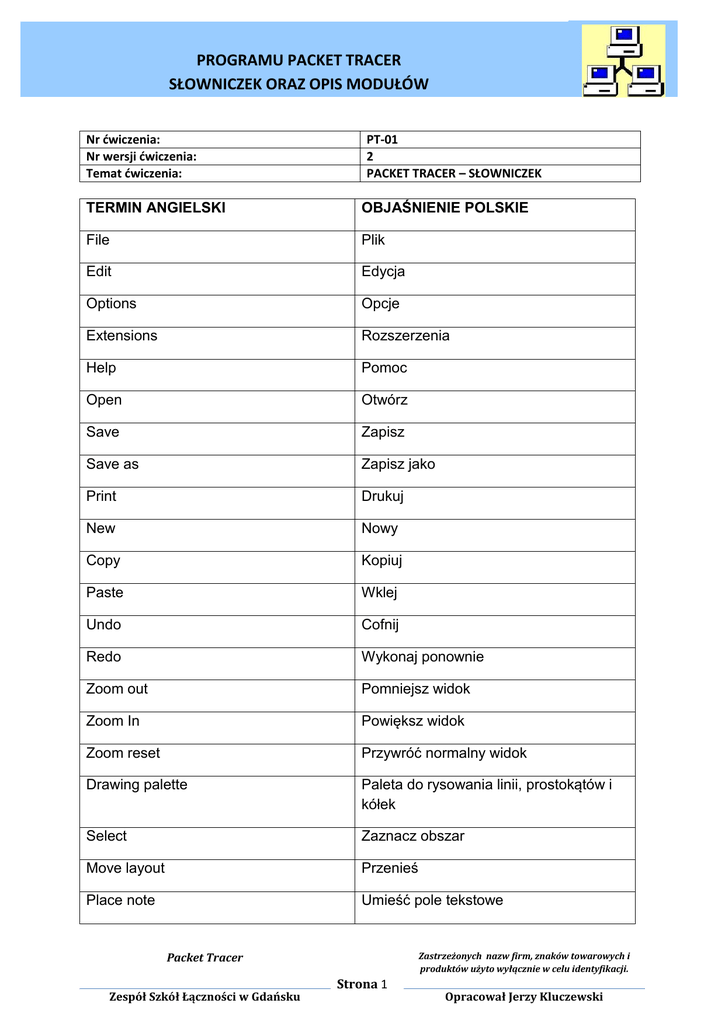 PROGRAMU PACKET TRACER
SŁOWNICZEK ORAZ OPIS MODUŁÓW

| Nr ćwiczenia: | PT-01 |
|---|---|
| Nr wersji ćwiczenia: | 2 |
| Temat ćwiczenia: | PACKET TRACER – SŁOWNICZEK |

| TERMIN ANGIELSKI | OBJAŚNIENIE POLSKIE |
|---|---|
| File | Plik |
| Edit | Edycja |
| Options | Opcje |
| Extensions | Rozszerzenia |
| Help | Pomoc |
| Open | Otwórz |
| Save | Zapisz |
| Save as | Zapisz jako |
| Print | Drukuj |
| New | Nowy |
| Copy | Kopiuj |
| Paste | Wklej |
| Undo | Cofnij |
| Redo | Wykonaj ponownie |
| Zoom out | Pomniejsz widok |
| Zoom In | Powiększ widok |
| Zoom reset | Przywróć normalny widok |
| Drawing palette | Paleta do rysowania linii, prostokątów i kółek |
| Select | Zaznacz obszar |
| Move layout | Przenieś |
| Place note | Umieść pole tekstowe |

Packet Tracer

Zastrzeżonych nazw firm, znaków towarowych i produktów użyto wyłącznie w celu identyfikacji.

Strona 1

Zespół Szkół Łączności w Gdańsku

Opracował Jerzy Kluczewski